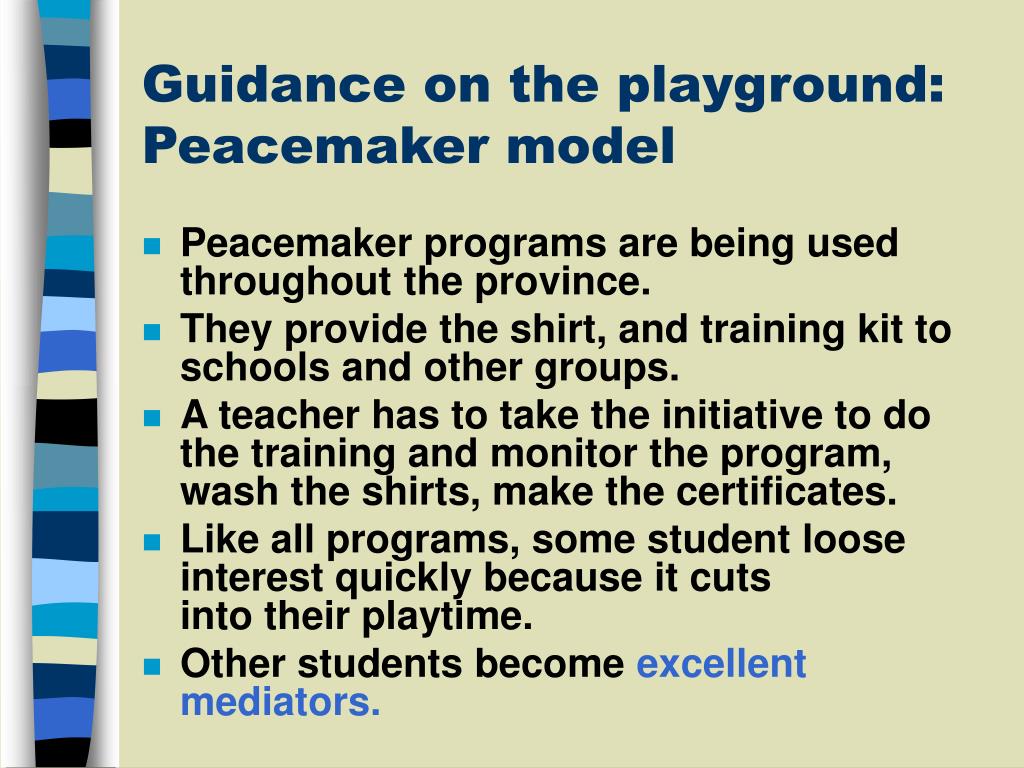 Guidance on the playground: Peacemaker model

- Peacemaker programs are being used throughout the province.
- They provide the shirt, and training kit to schools and other groups.
- A teacher has to take the initiative to do the training and monitor the program, wash the shirts, make the certificates.
- Like all programs, some student loose interest quickly because it cuts into their playtime.
- Other students become excellent mediators.